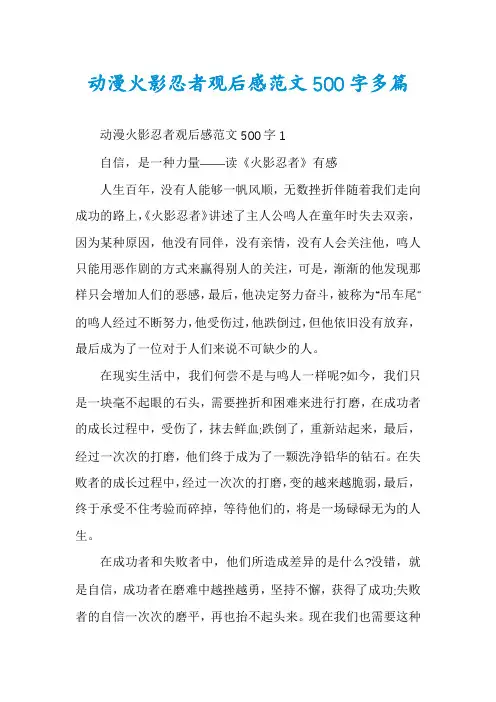 动漫火影忍者观后感范文500字多篇

动漫火影忍者观后感范文500字1

自信，是一种力量——读《火影忍者》有感

人生百年，没有人能够一帆风顺，无数挫折伴随着我们走向成功的路上,《火影忍者》讲述了主人公鸣人在童年时失去双亲，因为某种原因，他没有同伴，没有亲情，没有人会关注他，鸣人只能用恶作剧的方式来赢得别人的关注，可是，渐渐的他发现那样只会增加人们的恶感，最后，他决定努力奋斗，被称为“吊车尾”的鸣人经过不断努力，他受伤过，他跌倒过，但他依旧没有放弃，最后成为了一位对于人们来说不可缺少的人。

在现实生活中，我们何尝不是与鸣人一样呢?如今，我们只是一块毫不起眼的石头，需要挫折和困难来进行打磨，在成功者的成长过程中，受伤了，抹去鲜血;跌倒了，重新站起来，最后，经过一次次的打磨，他们终于成为了一颗洗净铅华的钻石。在失败者的成长过程中，经过一次次的打磨，变的越来越脆弱，最后，终于承受不住考验而碎掉，等待他们的，将是一场碌碌无为的人生。

在成功者和失败者中，他们所造成差异的是什么?没错，就是自信，成功者在磨难中越挫越勇，坚持不懈，获得了成功;失败者的自信一次次的磨平，再也抬不起头来。现在我们也需要这种